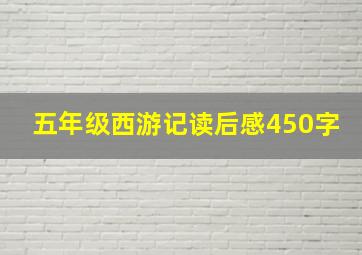 五年级西游记读后感450字